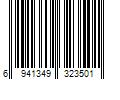 6 941349 323501